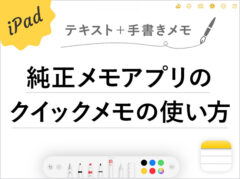 iPad

テキスト＋手書きメモ

純正メモアプリの
クイックメモの使い方